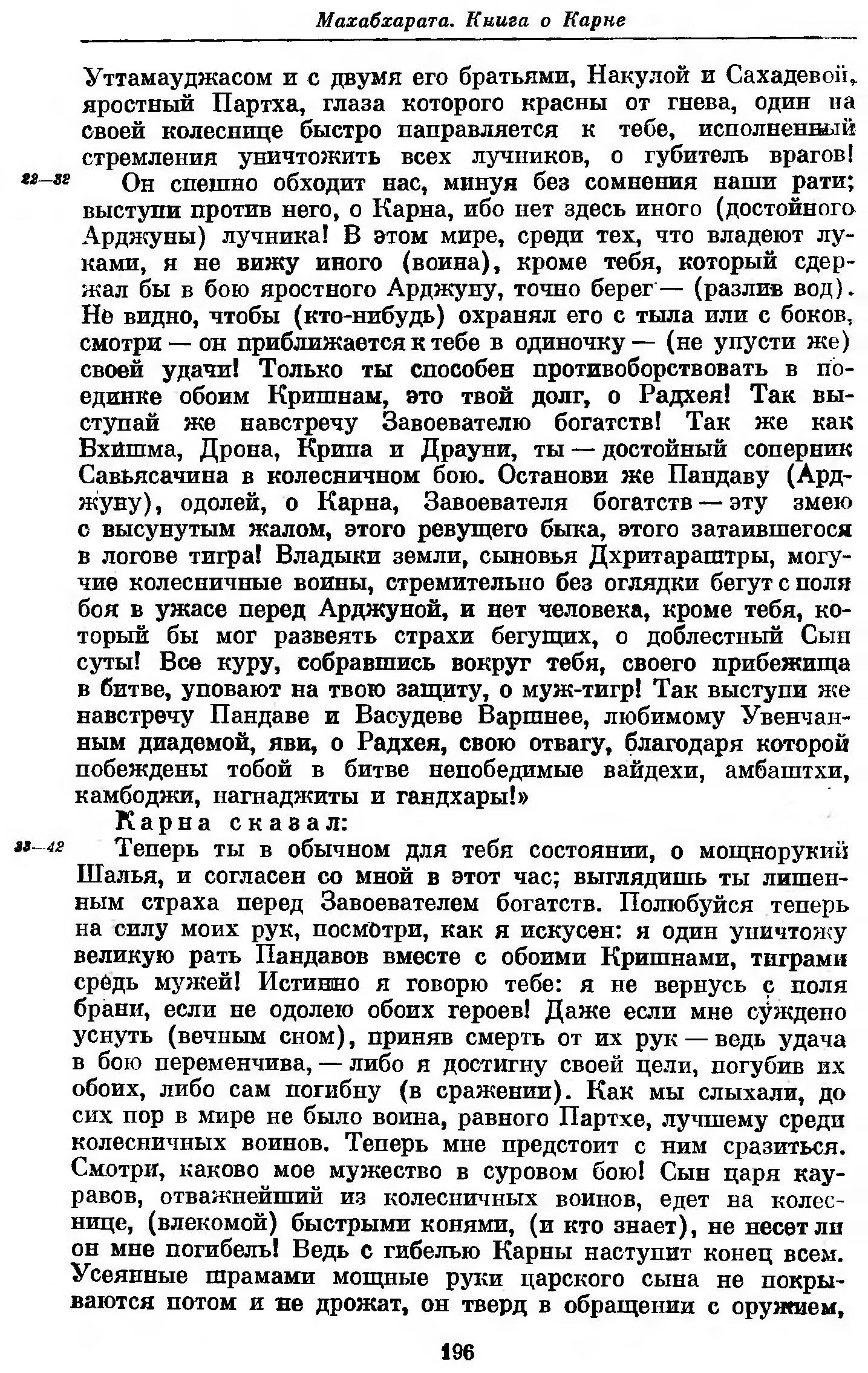 Махабхарата. Книга о Карне

Уттамауджасом и с двумя его братьями, Накулой и Сахадевой, яростный Партха, глаза которого красны от гнева, один на своей колеснице быстро направляется к тебе, исполненный стремления уничтожить всех лучников, о губитель врагов!

22—32 Он спешно обходит нас, минуя без сомнения наши рати; выступи против него, о Карна, ибо нет здесь иного (достойного Арджуны) лучника! В этом мире, среди тех, что владеют луками, я не вижу иного (воина), кроме тебя, который сдержал бы в бою яростного Арджуну, точно берег — (разлив вод). Не видно, чтобы (кто-нибудь) охранял его с тыла или с боков, смотри — он приближается к тебе в одиночку — (не упусти же) своей удачи! Только ты способен противоборствовать в поединке обоим Кришнам, это твой долг, о Радхея! Так выступай же навстречу Завоевателю богатств! Так же как Бхишма, Дрона, Крипа и Драуни, ты — достойный соперник Савьясачина в колесничном бою. Останови же Пандаву (Арджуну), одолей, о Карна, Завоевателя богатств — эту змею с высунутым жалом, этого ревущего быка, этого затаившегося в логове тигра! Владыки земли, сыновья Дхритараштры, могучие колесничные воины, стремительно без оглядки бегут с поля боя в ужасе перед Арджуной, и нет человека, кроме тебя, который бы мог развеять страхи бегущих, о доблестный Сын суты! Все куру, собравшись вокруг тебя, своего прибежища в битве, уповают на твою защиту, о муж-тигр! Так выступи же навстречу Пандаве и Васудеве Варшнее, любимому Увенчанным диадемой, яви, о Радхея, свою отвагу, благодаря которой побеждены тобой в битве непобедимые вайдехи, амбаштхи, камбоджи, нагнаджиты и гандхары!»

Карна сказал:

33—42 Теперь ты в обычном для тебя состоянии, о мощнорукий Шалья, и согласен со мной в этот час; выглядишь ты лишенным страха перед Завоевателем богатств. Полюбуйся теперь на силу моих рук, посмотри, как я искусен: я один уничтожу великую рать Пандавов вместе с обоими Кришнами, тиграми средь мужей! Истинно я говорю тебе: я не вернусь с поля брани, если не одолею обоих героев! Даже если мне суждено уснуть (вечным сном), приняв смерть от их рук — ведь удача в бою переменчива, — либо я достигну своей цели, погубив их обоих, либо сам погибну (в сражении). Как мы слыхали, до сих пор в мире не было воина, равного Партхе, лучшему среди колесничных воинов. Теперь мне предстоит с ним сразиться. Смотри, каково мое мужество в суровом бою! Сын царя кауравов, отважнейший из колесничных воинов, едет на колеснице, (влекомой) быстрыми конями, (и кто знает), не несет ли он мне погибель! Ведь с гибелью Карны наступит конец всем. Усеянные шрамами мощные руки царского сына не покрываются потом и не дрожат, он тверд в обращении с оружием,

196